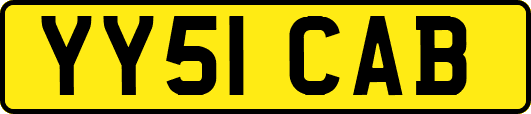 YY51 CAB